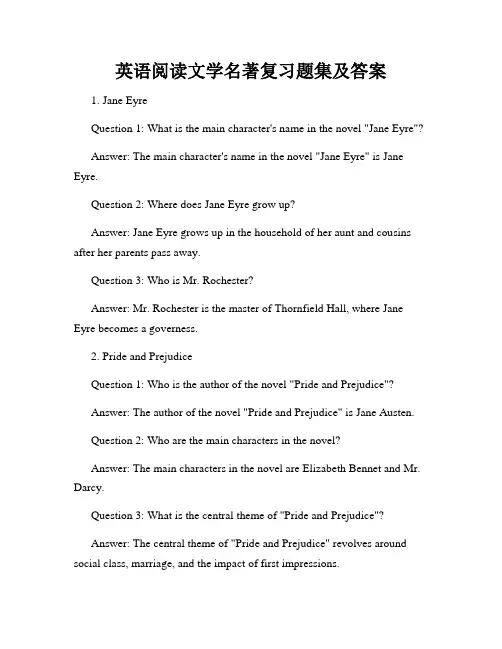 英语阅读文学名著复习题集及答案

1. Jane Eyre

Question 1: What is the main character's name in the novel "Jane Eyre"?

Answer: The main character's name in the novel "Jane Eyre" is Jane Eyre.

Question 2: Where does Jane Eyre grow up?

Answer: Jane Eyre grows up in the household of her aunt and cousins after her parents pass away.

Question 3: Who is Mr. Rochester?

Answer: Mr. Rochester is the master of Thornfield Hall, where Jane Eyre becomes a governess.

2. Pride and Prejudice

Question 1: Who is the author of the novel "Pride and Prejudice"?

Answer: The author of the novel "Pride and Prejudice" is Jane Austen.

Question 2: Who are the main characters in the novel?

Answer: The main characters in the novel are Elizabeth Bennet and Mr. Darcy.

Question 3: What is the central theme of "Pride and Prejudice"?

Answer: The central theme of "Pride and Prejudice" revolves around social class, marriage, and the impact of first impressions.